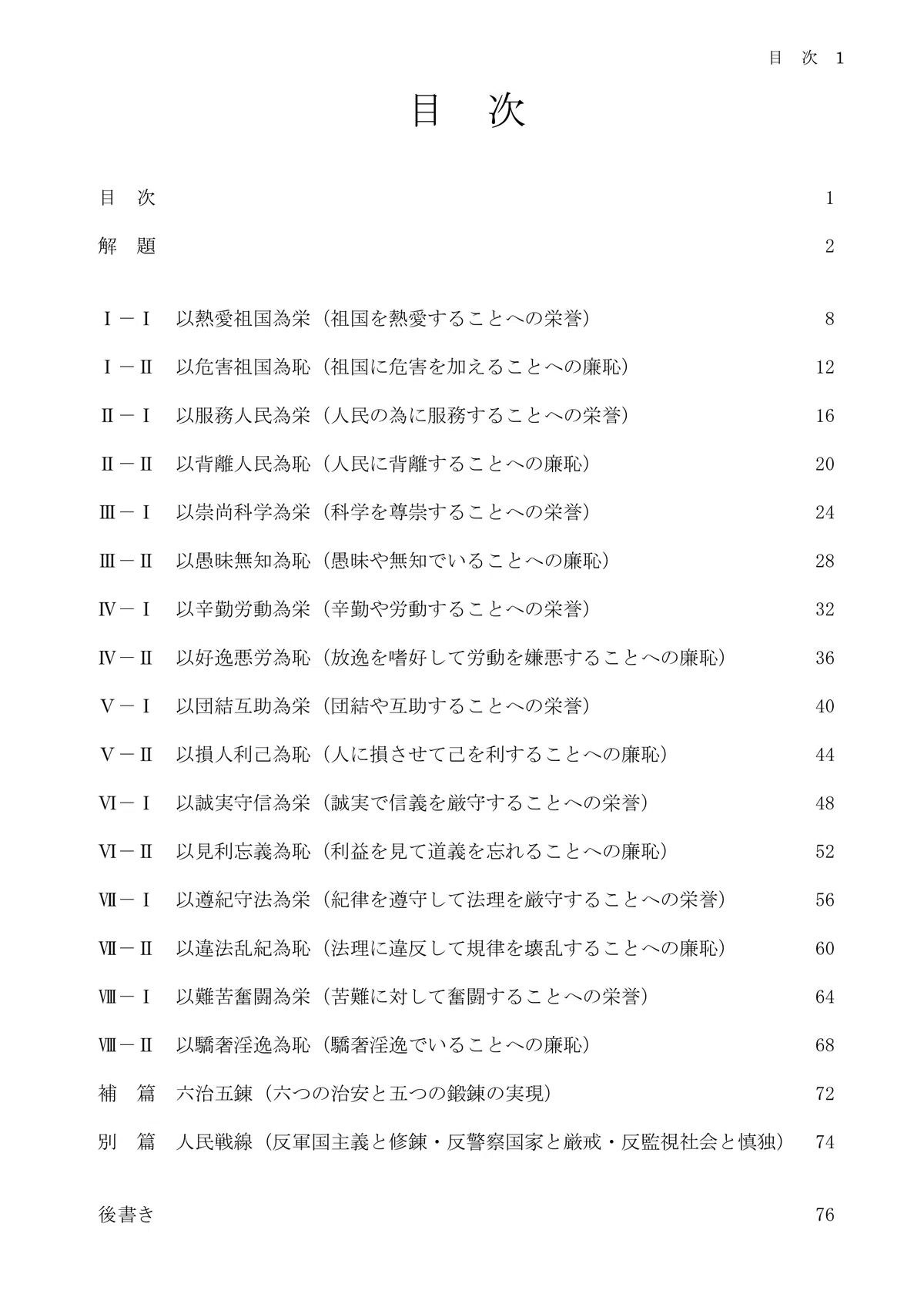 目　次　1

目　次

目　次　1

解　題　2

Ⅰ－Ⅰ　以熱愛祖国為栄（祖国を熱愛することへの栄誉）　8

Ⅰ－Ⅱ　以危害祖国為恥（祖国に危害を加えることへの廉恥）　12

Ⅱ－Ⅰ　以服務人民為栄（人民の為に服務することへの栄誉）　16

Ⅱ－Ⅱ　以背離人民為恥（人民に背離することへの廉恥）　20

Ⅲ－Ⅰ　以崇尚科学為栄（科学を尊崇することへの栄誉）　24

Ⅲ－Ⅱ　以愚昧無知為恥（愚昧や無知でいることへの廉恥）　28

Ⅳ－Ⅰ　以辛勤労動為栄（辛勤や労動することへの栄誉）　32

Ⅳ－Ⅱ　以好逸悪労為恥（放逸を嗜好して労動を嫌悪することへの廉恥）　36

Ⅴ－Ⅰ　以団結互助為栄（団結や互助することへの栄誉）　40

Ⅴ－Ⅱ　以損人利己為恥（人に損させて己を利することへの廉恥）　44

Ⅵ－Ⅰ　以誠実守信為栄（誠実で信義を厳守することへの栄誉）　48

Ⅵ－Ⅱ　以見利忘義為恥（利益を見て道義を忘れることへの廉恥）　52

Ⅶ－Ⅰ　以遵紀守法為栄（紀律を遵守して法理を厳守することへの栄誉）　56

Ⅶ－Ⅱ　以違法乱紀為恥（法理に違反して規律を壊乱することへの廉恥）　60

Ⅷ－Ⅰ　以難苦奮闘為栄（苦難に対して奮闘することへの栄誉）　64

Ⅷ－Ⅱ　以驕奢淫逸為恥（驕奢淫逸でいることへの廉恥）　68

補　篇　六治五錬（六つの治安と五つの鍛錬の実現）　72

別　篇　人民戦線（反軍国主義と修錬・反警察国家と厳戒・反監視社会と慎独）　74

後書き　76